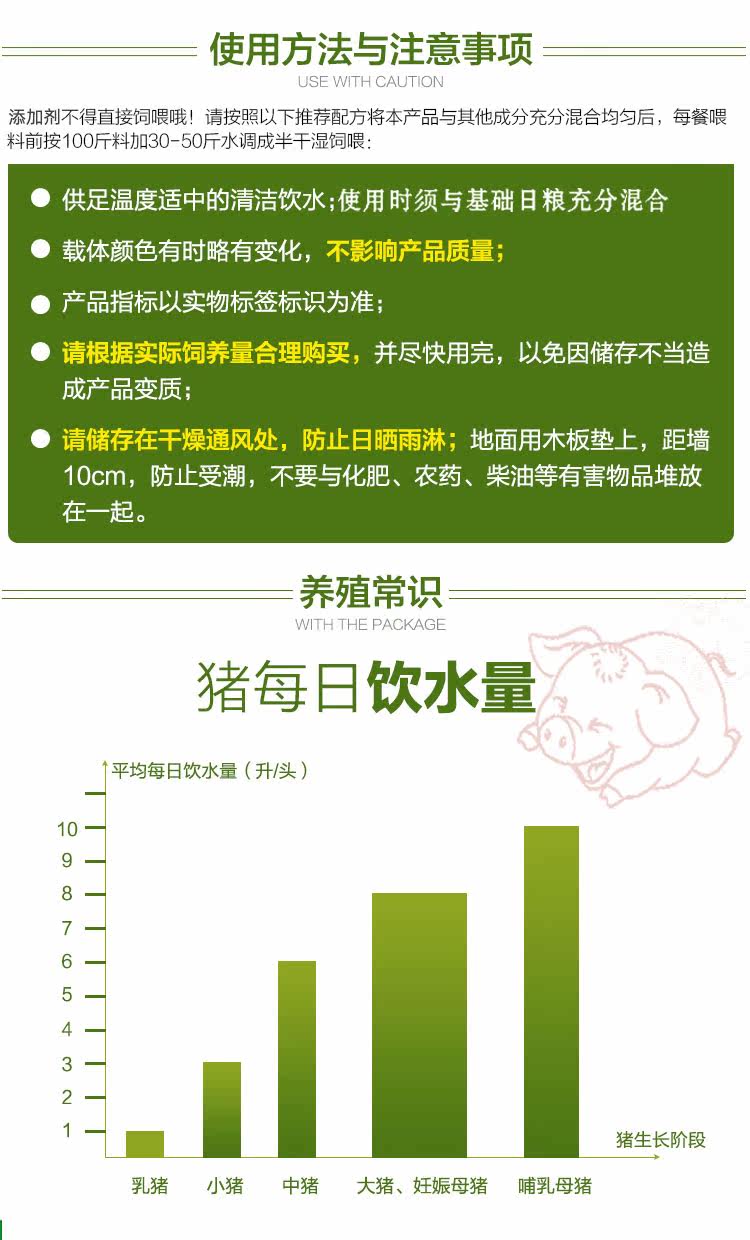 使用方法与注意事项
USE WITH CAUTION

添加剂不得直接饲喂哦！请按照以下推荐配方将本产品与其他成分充分混合均匀后，每餐喂料前按100斤料加30-50斤水调成半干湿饲喂：

• 供足温度适中的清洁饮水;使用时须与基础日粮充分混合
• 载体颜色有时略有变化，不影响产品质量；
• 产品指标以实物标签标识为准；
• 请根据实际饲养量合理购买，并尽快用完，以免因储存不当造成产品变质；
• 请储存在干燥通风处，防止日晒雨淋；地面用木板垫上，距墙10cm，防止受潮，不要与化肥、农药、柴油等有害物品堆放在一起。

养殖常识
WITH THE PACKAGE

猪每日饮水量

平均每日饮水量（升/头）
10
9
8
7
6
5
4
3
2
1
猪生长阶段
乳猪
小猪
中猪
大猪、妊娠母猪
哺乳母猪